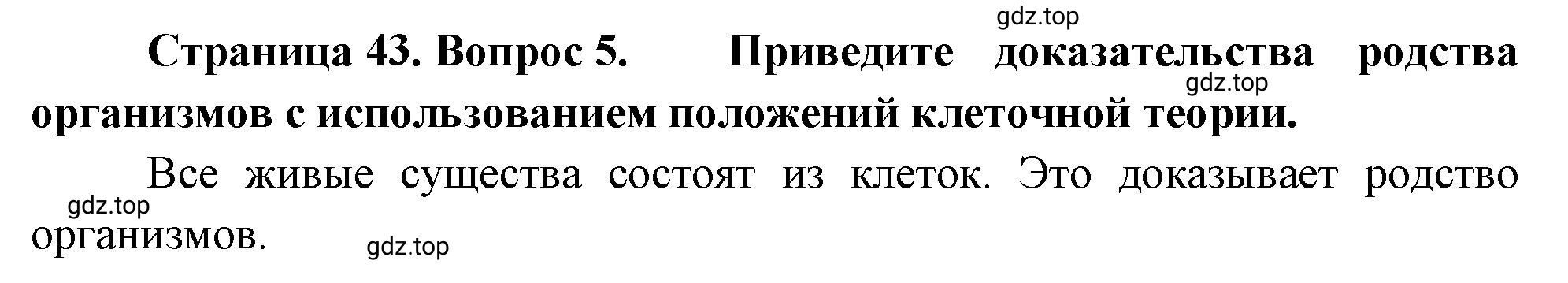 gdz.top

Страница 43. Вопрос 5. Приведите доказательства родства организмов с использованием положений клеточной теории.

gdz.top

Все живые существа состоят из клеток. Это доказывает родство организмов.

gdz.top

gdz.top